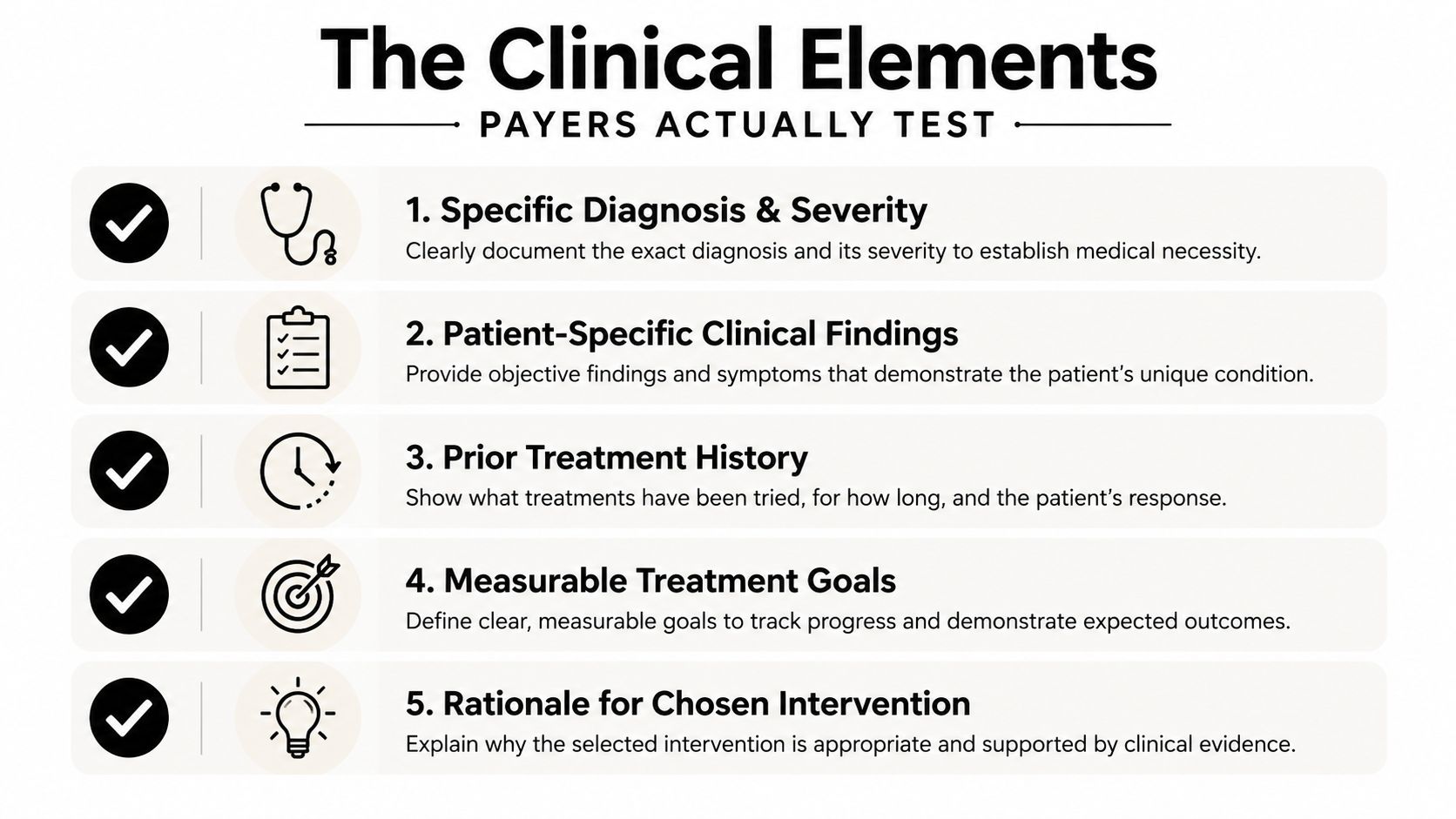 The Clinical Elements

PAYERS ACTUALLY TEST

1. Specific Diagnosis & Severity
Clearly document the exact diagnosis and its severity to establish medical necessity.

2. Patient-Specific Clinical Findings
Provide objective findings and symptoms that demonstrate the patient's unique condition.

3. Prior Treatment History
Show what treatments have been tried, for how long, and the patient's response.

4. Measurable Treatment Goals
Define clear, measurable goals to track progress and demonstrate expected outcomes.

5. Rationale for Chosen Intervention
Explain why the selected intervention is appropriate and supported by clinical evidence.